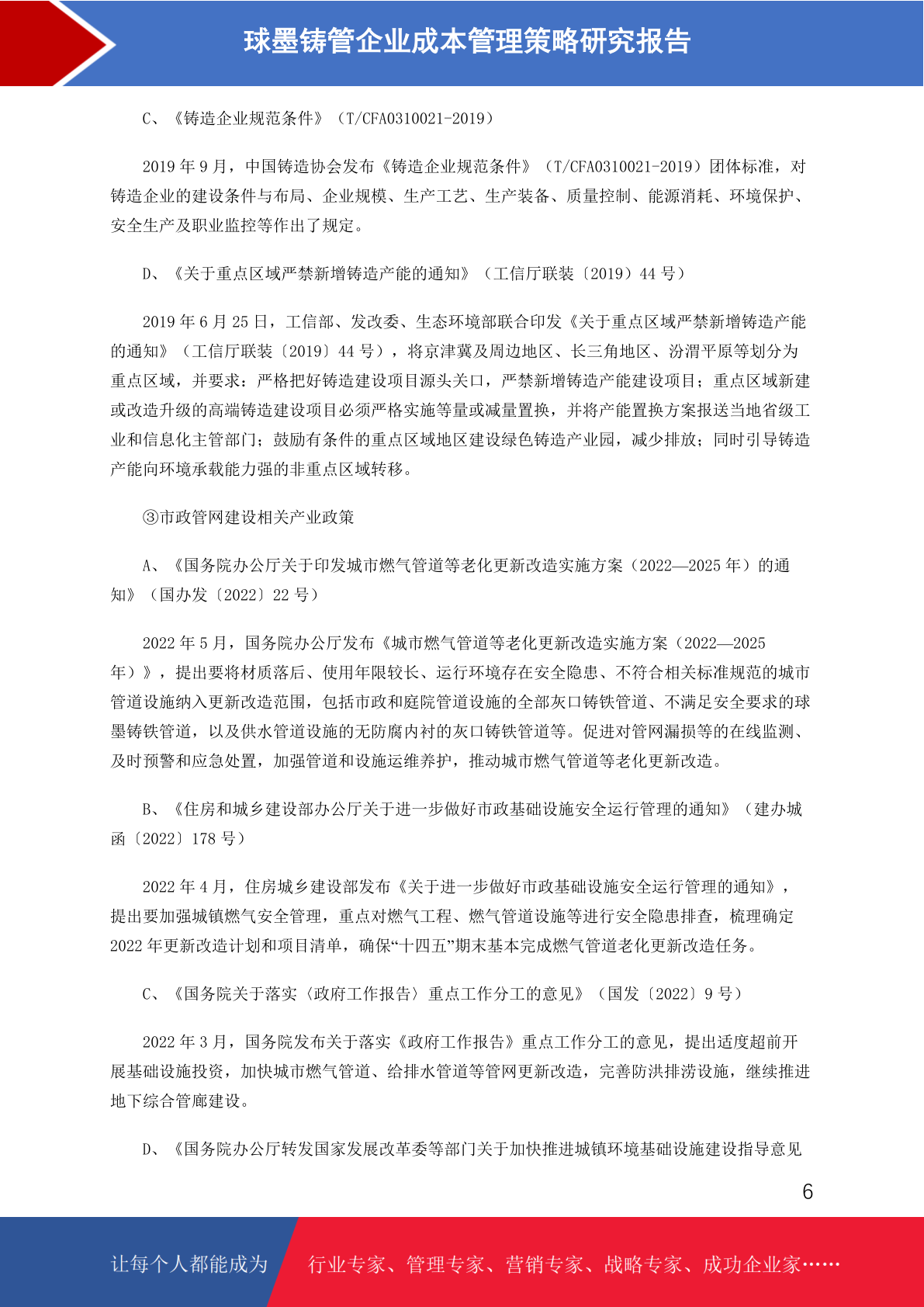 球墨铸管企业成本管理策略研究报告

C、《铸造企业规范条件》（T/CFA0310021-2019）

2019 年 9 月，中国铸造协会发布《铸造企业规范条件》（T/CFA0310021-2019）团体标准，对铸造企业的建设条件与布局、企业规模、生产工艺、生产装备、质量控制、能源消耗、环境保护、安全生产及职业监控等作出了规定。

D、《关于重点区域严禁新增铸造产能的通知》（工信厅联装〔2019〕44 号）

2019 年 6 月 25 日，工信部、发改委、生态环境部联合印发《关于重点区域严禁新增铸造产能的通知》（工信厅联装〔2019〕44 号），将京津冀及周边地区、长三角地区、汾渭平原等划分为重点区域，并要求：严格把好铸造建设项目源头关口，严禁新增铸造产能建设项目；重点区域新建或改造升级的高端铸造建设项目必须严格实施等量或减量置换，并将产能置换方案报送当地省级工业和信息化主管部门；鼓励有条件的重点区域地区建设绿色铸造产业园，减少排放；同时引导铸造产能向环境承载能力强的非重点区域转移。

③市政管网建设相关产业政策

A、《国务院办公厅关于印发城市燃气管道等老化更新改造实施方案（2022—2025 年）的通知》（国办发〔2022〕22 号）

2022 年 5 月，国务院办公厅发布《城市燃气管道等老化更新改造实施方案（2022—2025 年）》，提出要将材质落后、使用年限较长、运行环境存在安全隐患、不符合相关标准规范的城市管道设施纳入更新改造范围，包括市政和庭院管道设施的全部灰口铸铁管道、不满足安全要求的球墨铸铁管道，以及供水管道设施的无防腐内衬的灰口铸铁管道等。促进对管网漏损等的在线监测、及时预警和应急处置，加强管道和设施运维养护，推动城市燃气管道等老化更新改造。

B、《住房和城乡建设部办公厅关于进一步做好市政基础设施安全运行管理的通知》（建办城函〔2022〕178 号）

2022 年 4 月，住房城乡建设部发布《关于进一步做好市政基础设施安全运行管理的通知》，提出要加强城镇燃气安全管理，重点对燃气工程、燃气管道设施等进行安全隐患排查，梳理确定 2022 年更新改造计划和项目清单，确保“十四五”期末基本完成燃气管道老化更新改造任务。

C、《国务院关于落实〈政府工作报告〉重点工作分工的意见》（国发〔2022〕9 号）

2022 年 3 月，国务院发布关于落实《政府工作报告》重点工作分工的意见，提出适度超前开展基础设施投资，加快城市燃气管道、给排水管道等管网更新改造，完善防洪排涝设施，继续推进地下综合管廊建设。

D、《国务院办公厅转发国家发展改革委等部门关于加快推进城镇环境基础设施建设指导意见

6

让每个人都能成为 行业专家、管理专家、营销专家、战略专家、成功企业家……